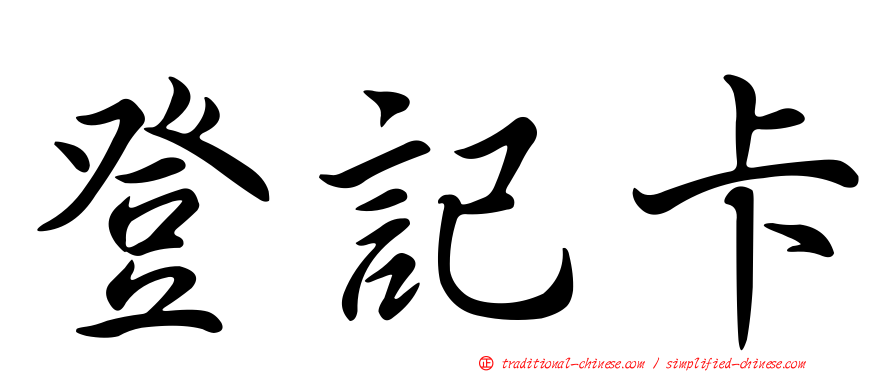 登記卡

正 traditional-chinese.com / simplified-chinese.com